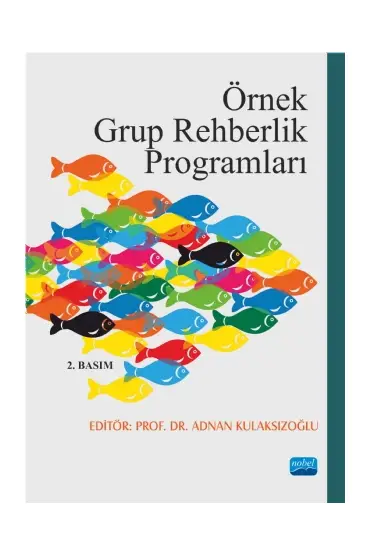 Örnek
Grup Rehberlik
Programları

2. BASIM

EDİTÖR: PROF. DR. ADNAN KULAKSIZOĞLU

nobel